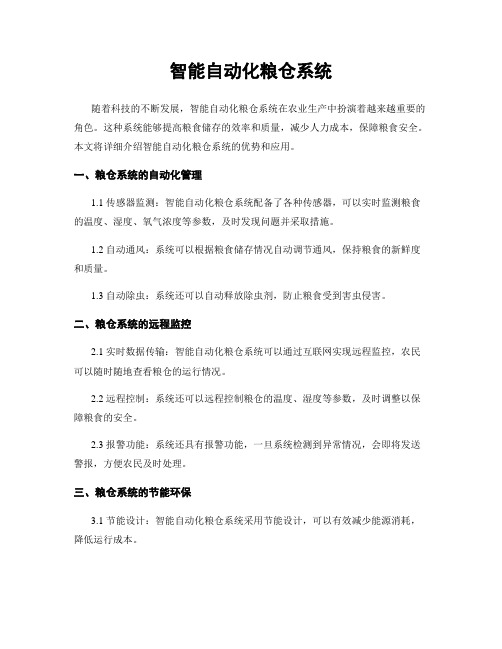 智能自动化粮仓系统

随着科技的不断发展，智能自动化粮仓系统在农业生产中扮演着越来越重要的角色。这种系统能够提高粮食储存的效率和质量，减少人力成本，保障粮食安全。本文将详细介绍智能自动化粮仓系统的优势和应用。

一、粮仓系统的自动化管理

1.1 传感器监测：智能自动化粮仓系统配备了各种传感器，可以实时监测粮食的温度、湿度、氧气浓度等参数，及时发现问题并采取措施。

1.2 自动通风：系统可以根据粮食储存情况自动调节通风，保持粮食的新鲜度和质量。

1.3 自动除虫：系统还可以自动释放除虫剂，防止粮食受到害虫侵害。

二、粮仓系统的远程监控

2.1 实时数据传输：智能自动化粮仓系统可以通过互联网实现远程监控，农民可以随时随地查看粮仓的运行情况。

2.2 远程控制：系统还可以远程控制粮仓的温度、湿度等参数，及时调整以保障粮食的安全。

2.3 报警功能：系统还具有报警功能，一旦系统检测到异常情况，会即将发送警报，方便农民及时处理。

三、粮仓系统的节能环保

3.1 节能设计：智能自动化粮仓系统采用节能设计，可以有效减少能源消耗，降低运行成本。